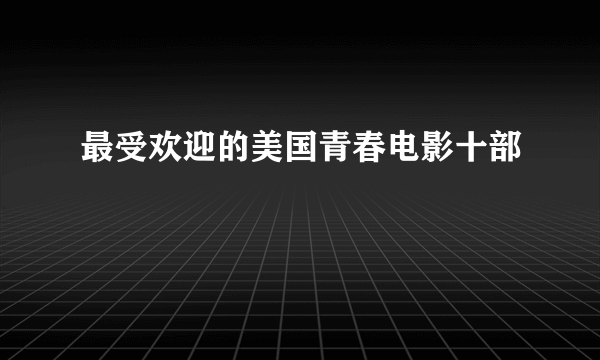 最受欢迎的美国青春电影十部